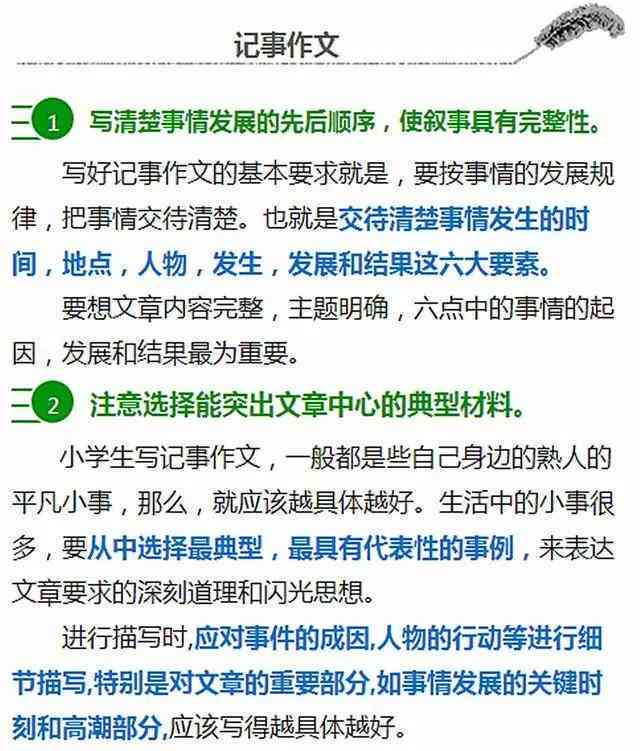 记事作文

1 写清楚事情发展的先后顺序，使叙事具有完整性。

写好记事作文的基本要求就是，要按事情的发展规律，把事情交待清楚。也就是交待清楚事情发生的时间，地点，人物，发生，发展和结果这六大要素。

要想文章内容完整，主题明确，六点中的事情的起因，发展和结果最为重要。

2 注意选择能突出文章中心的典型材料。

小学生写记事作文，一般都是些自己身边的熟人的平凡小事，那么，就应该越具体越好。生活中的小事很多，要从中选择最典型，最具有代表性的事例，来表达文章要求的深刻道理和闪光思想。

进行描写时,应对事件的成因,人物的行动等进行细节描写,特别是对文章的重要部分,如事情发展的关键时刻和高潮部分,应该写得越具体越好。